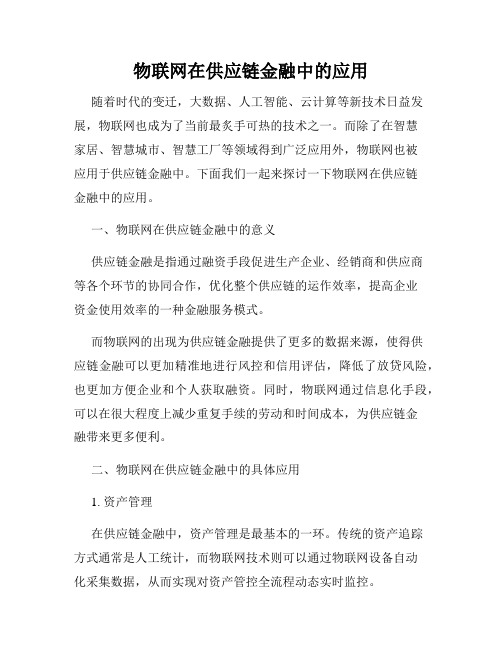 物联网在供应链金融中的应用

随着时代的变迁，大数据、人工智能、云计算等新技术日益发展，物联网也成为了当前最炙手可热的技术之一。而除了在智慧家居、智慧城市、智慧工厂等领域得到广泛应用外，物联网也被应用于供应链金融中。下面我们一起来探讨一下物联网在供应链金融中的应用。

一、物联网在供应链金融中的意义

供应链金融是指通过融资手段促进生产企业、经销商和供应商等各个环节的协同合作，优化整个供应链的运作效率，提高企业资金使用效率的一种金融服务模式。

而物联网的出现为供应链金融提供了更多的数据来源，使得供应链金融可以更加精准地进行风控和信用评估，降低了放贷风险，也更加方便企业和个人获取融资。同时，物联网通过信息化手段，可以在很大程度上减少重复手续的劳动和时间成本，为供应链金融带来更多便利。

二、物联网在供应链金融中的具体应用

1. 资产管理

在供应链金融中，资产管理是最基本的一环。传统的资产追踪方式通常是人工统计，而物联网技术则可以通过物联网设备自动化采集数据，从而实现对资产管控全流程动态实时监控。